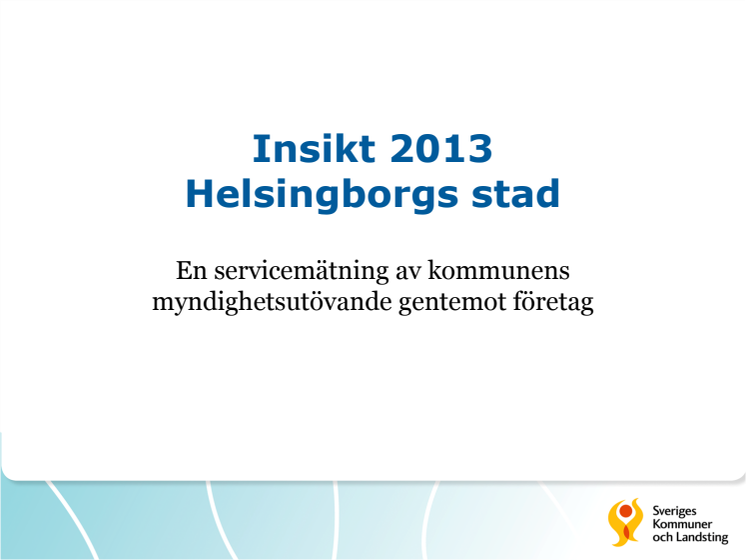 Insikt 2013
Helsingborgs stad

En servicemätning av kommunens myndighetsutövande gentemot företag

Sveriges
Kommuner
och Landsting